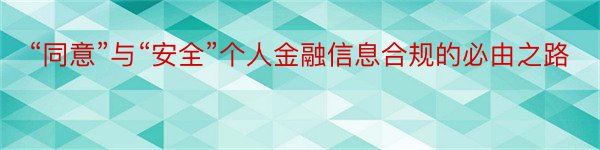 “同意”与“安全”个人金融信息合规的必由之路